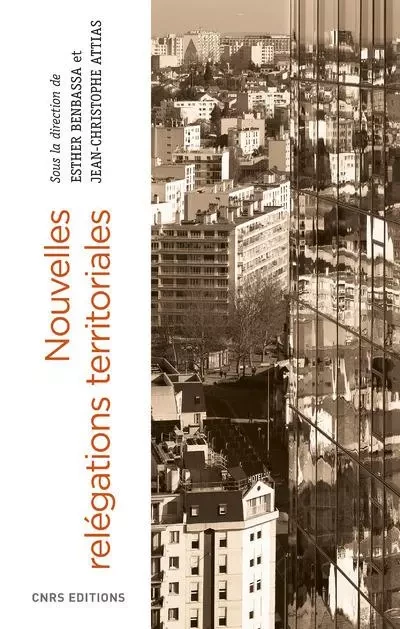 Sous la direction de
ESTHER BENBASSA et
JEAN-CHRISTOPHE ATTIAS

Nouvelles
relégations territoriales

HOTEL

CNRS EDITIONS